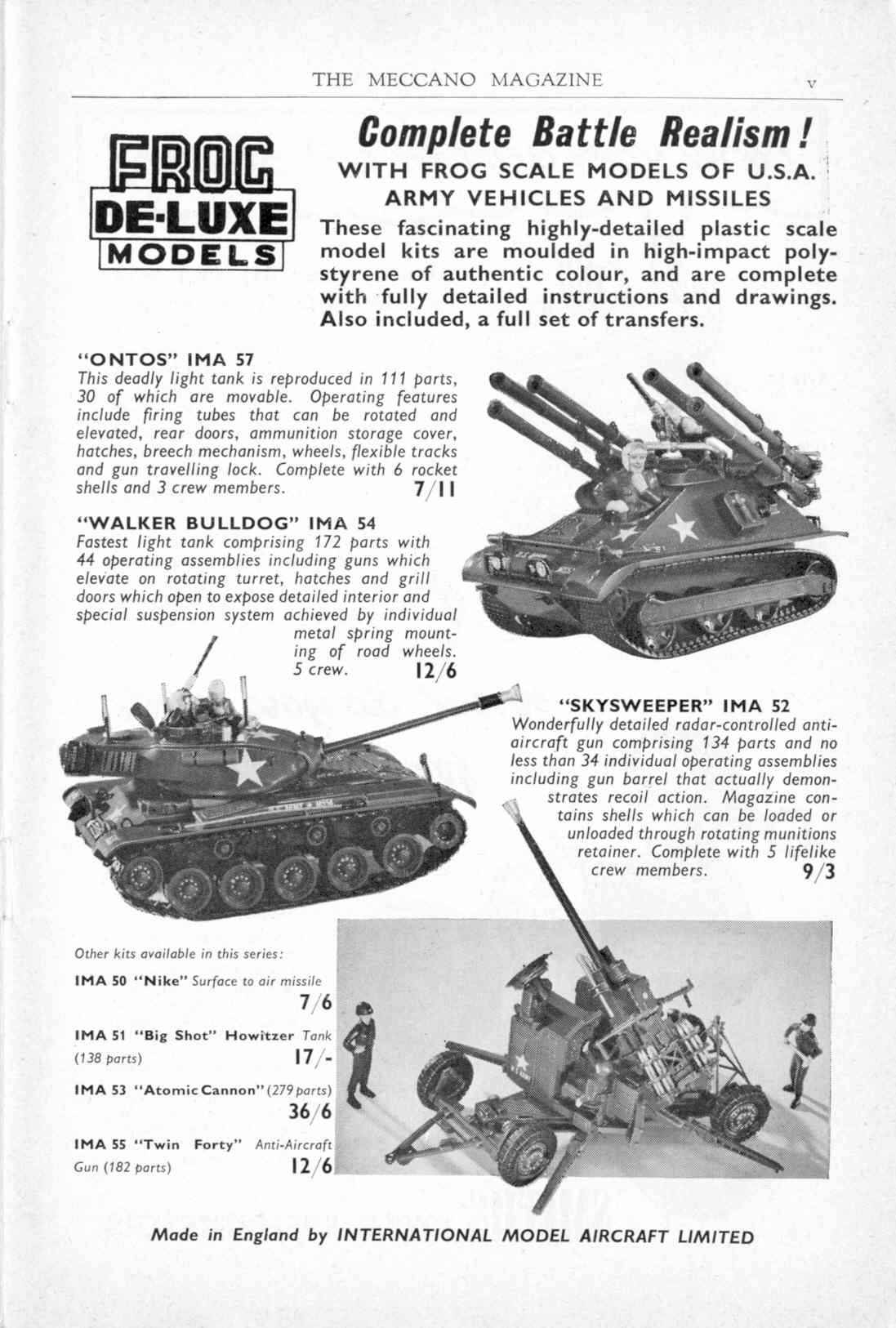 THE MECCANO MAGAZINE v

FROG DE-LUXE MODELS

Complete Battle Realism!

WITH FROG SCALE MODELS OF U.S.A. ARMY VEHICLES AND MISSILES

These fascinating highly-detailed plastic scale model kits are moulded in high-impact polystyrene of authentic colour, and are complete with fully detailed instructions and drawings. Also included, a full set of transfers.

"ONTOS" IMA 57
This deadly light tank is reproduced in 111 parts, 30 of which are movable. Operating features include firing tubes that can be rotated and elevated, rear doors, ammunition storage cover, hatches, breech mechanism, wheels, flexible tracks and gun travelling lock. Complete with 6 rocket shells and 3 crew members. 7/11

"WALKER BULLDOG" IMA 54
Fastest light tank comprising 172 parts with 44 operating assemblies including guns which elevate on rotating turret, hatches and grill doors which open to expose detailed interior and special suspension system achieved by individual metal spring mounting of road wheels. 5 crew. 12/6

"SKYSWEEPER" IMA 52
Wonderfully detailed radar-controlled anti-aircraft gun comprising 134 parts and no less than 34 individual operating assemblies including gun barrel that actually demonstrates recoil action. Magazine contains shells which can be loaded or unloaded through rotating munitions retainer. Complete with 5 lifelike crew members. 9/3

Other kits available in this series:

IMA 50 "Nike" Surface to air missile 7/6

IMA 51 "Big Shot" Howitzer Tank (138 parts) 17/-

IMA 53 "Atomic Cannon" (279 parts) 36/6

IMA 55 "Twin Forty" Anti-Aircraft Gun (182 parts) 12/6

Made in England by INTERNATIONAL MODEL AIRCRAFT LIMITED